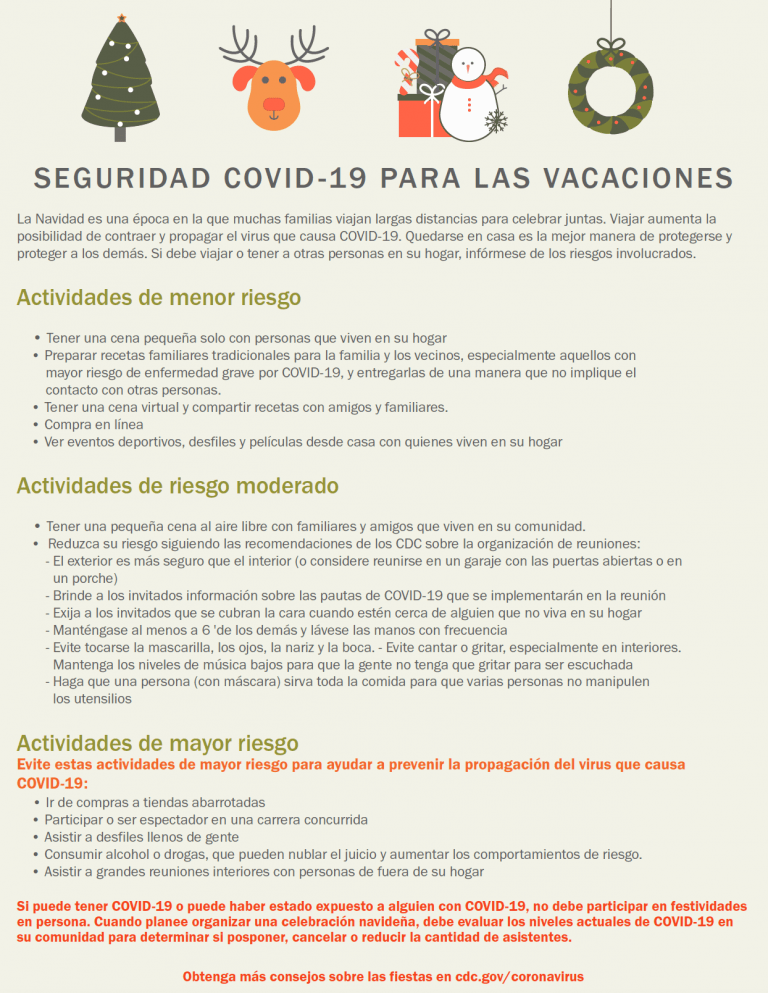 SEGURIDAD COVID-19 PARA LAS VACACIONES

La Navidad es una época en la que muchas familias viajan largas distancias para celebrar juntas. Viajar aumenta la posibilidad de contraer y propagar el virus que causa COVID-19. Quedarse en casa es la mejor manera de protegerse y proteger a los demás. Si debe viajar o tener a otras personas en su hogar, infórmese de los riesgos involucrados.

Actividades de menor riesgo

• Tener una cena pequeña solo con personas que viven en su hogar
• Preparar recetas familiares tradicionales para la familia y los vecinos, especialmente aquellos con mayor riesgo de enfermedad grave por COVID-19, y entregarlas de una manera que no implique el contacto con otras personas.
• Tener una cena virtual y compartir recetas con amigos y familiares.
• Compra en línea
• Ver eventos deportivos, desfiles y películas desde casa con quienes viven en su hogar

Actividades de riesgo moderado

• Tener una pequeña cena al aire libre con familiares y amigos que viven en su comunidad.
• Reduzca su riesgo siguiendo las recomendaciones de los CDC sobre la organización de reuniones:
- El exterior es más seguro que el interior (o considere reunirse en un garaje con las puertas abiertas o en un porche)
- Brinde a los invitados información sobre las pautas de COVID-19 que se implementarán en la reunión
- Exija a los invitados que se cubran la cara cuando estén cerca de alguien que no viva en su hogar
- Manténgase al menos a 6 'de los demás y lávese las manos con frecuencia
- Evite tocarse la mascarilla, los ojos, la nariz y la boca. - Evite cantar o gritar, especialmente en interiores. Mantenga los niveles de música bajos para que la gente no tenga que gritar para ser escuchada
- Haga que una persona (con máscara) sirva toda la comida para que varias personas no manipulen los utensilios

Actividades de mayor riesgo
Evite estas actividades de mayor riesgo para ayudar a prevenir la propagación del virus que causa COVID-19:
• Ir de compras a tiendas abarrotadas
• Participar o ser espectador en una carrera concurrida
• Asistir a desfiles llenos de gente
• Consumir alcohol o drogas, que pueden nublar el juicio y aumentar los comportamientos de riesgo.
• Asistir a grandes reuniones interiores con personas de fuera de su hogar

Si puede tener COVID-19 o puede haber estado expuesto a alguien con COVID-19, no debe participar en festividades en persona. Cuando planee organizar una celebración navideña, debe evaluar los niveles actuales de COVID-19 en su comunidad para determinar si posponer, cancelar o reducir la cantidad de asistentes.

Obtenga más consejos sobre las fiestas en cdc.gov/coronavirus